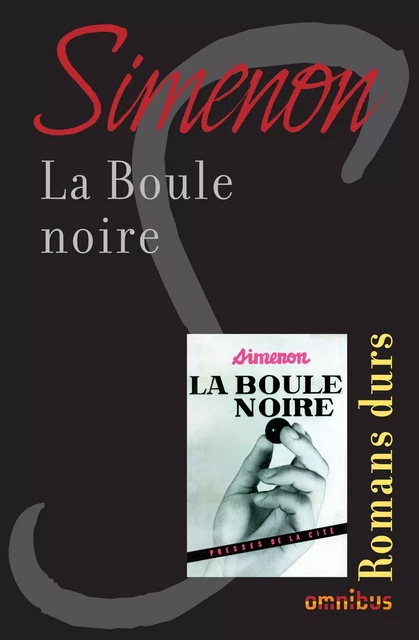 Simenon
La Boule noire

Simenon
LA BOULE NOIRE
PRESSES DE LA CITÉ

Romans durs

omnibus